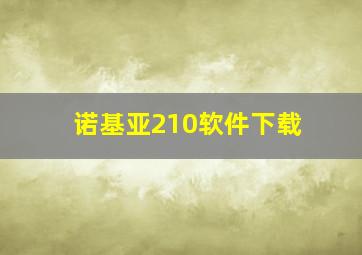 诺基亚210软件下载